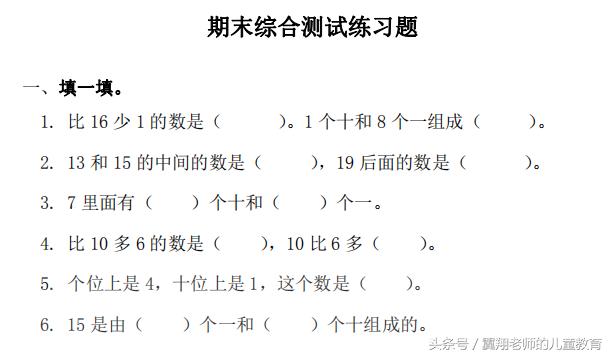 期末综合测试练习题

一、填一填。

1. 比 16 少 1 的数是（　　）。1 个十和 8 个一组成（　　）。

2. 13 和 15 的中间的数是（　　），19 后面的数是（　　）。

3. 7 里面有（　　）个十和（　　）个一。

4. 比 10 多 6 的数是（　　），10 比 6 多（　　）。

5. 个位上是 4，十位上是 1，这个数是（　　）。

6. 15 是由（　　）个一和（　　）个十组成的。

头条号 / 翼翔老师的儿童教育